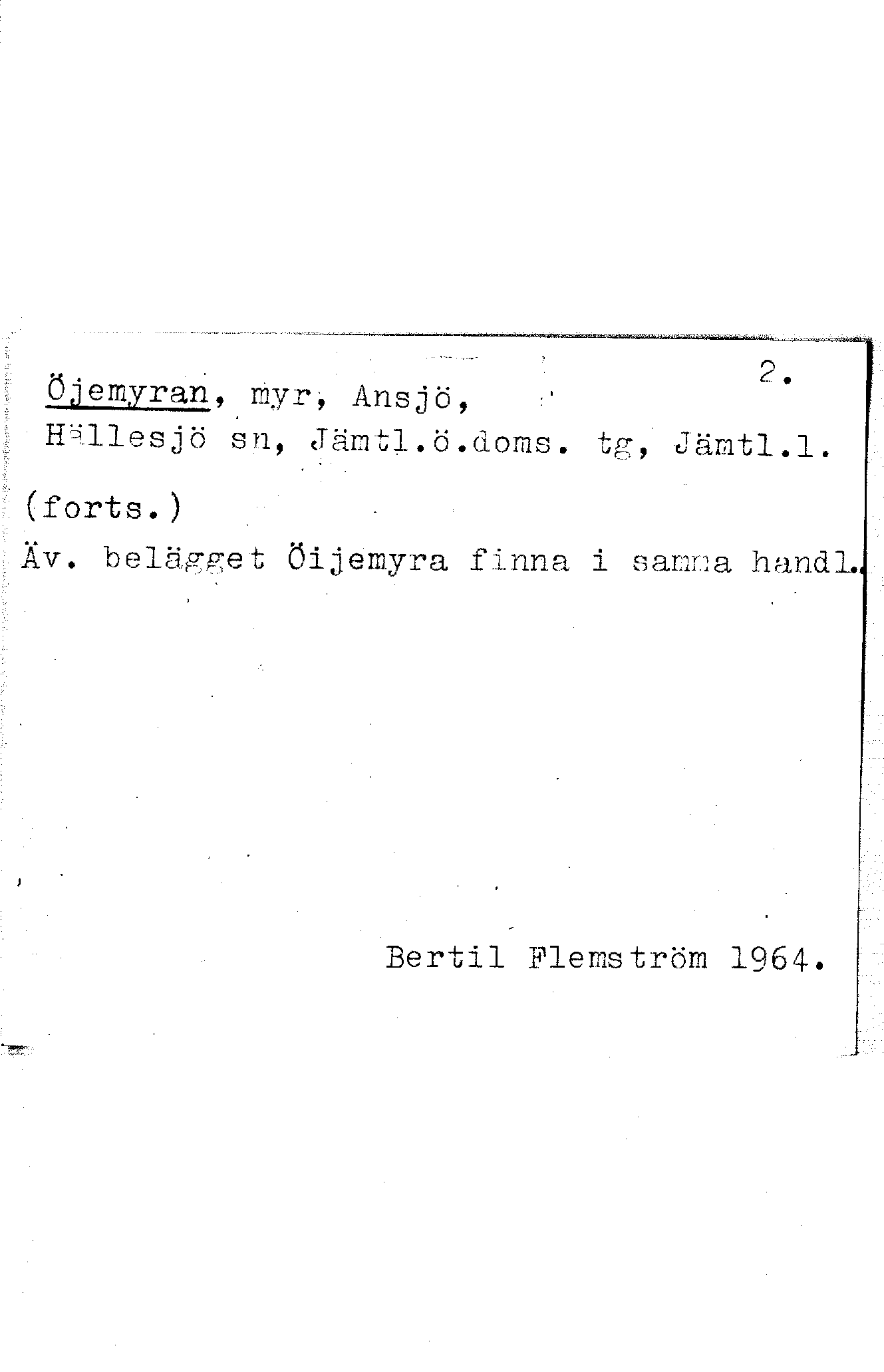 2.

Öjemyran, myr, Ansjö,
Hällesjö sn, Jämtl.ö.doms. tg, Jämtl.l.

(forts.)
Äv. belägget Öijemyra finna i samma handl.

Bertil Flemström 1964.